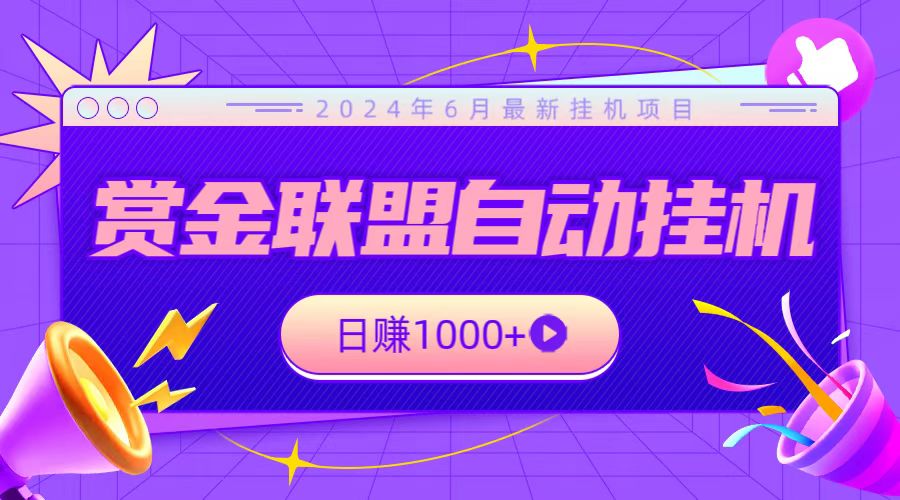 2024年6月最新挂机项目

赏金联盟自动挂机

日赚1000+